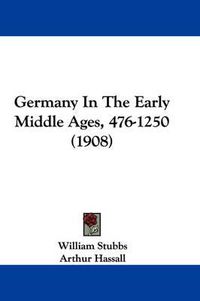 Germany In The Early Middle Ages, 476-1250 (1908)

William Stubbs
Arthur Hassall